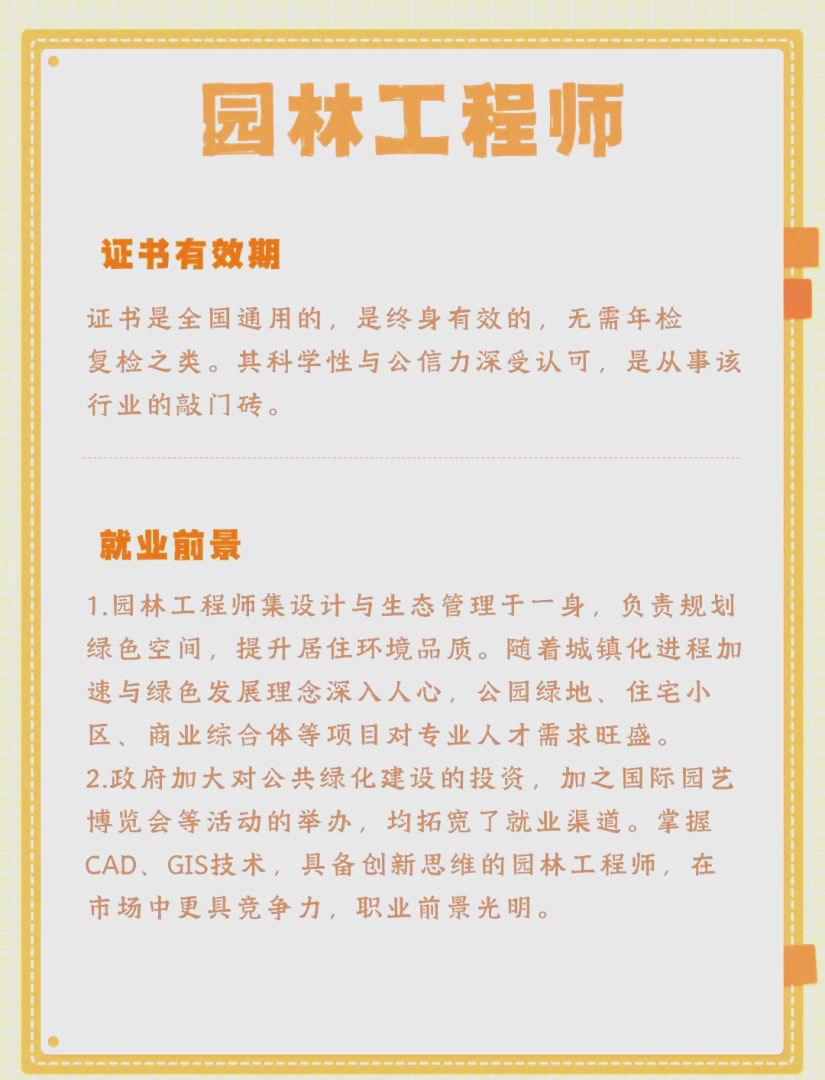 园林工程师

证书有效期

证书是全国通用的，是终身有效的，无需年检复检之类。其科学性与公信力深受认可，是从事该行业的敲门砖。

就业前景

1.园林工程师集设计与生态管理于一身，负责规划绿色空间，提升居住环境品质。随着城镇化进程加速与绿色发展理念深入人心，公园绿地、住宅小区、商业综合体等项目对专业人才需求旺盛。
2.政府加大对公共绿化建设的投资，加之国际园艺博览会等活动的举办，均拓宽了就业渠道。掌握CAD、GIS技术，具备创新思维的园林工程师，在市场中更具竞争力，职业前景光明。